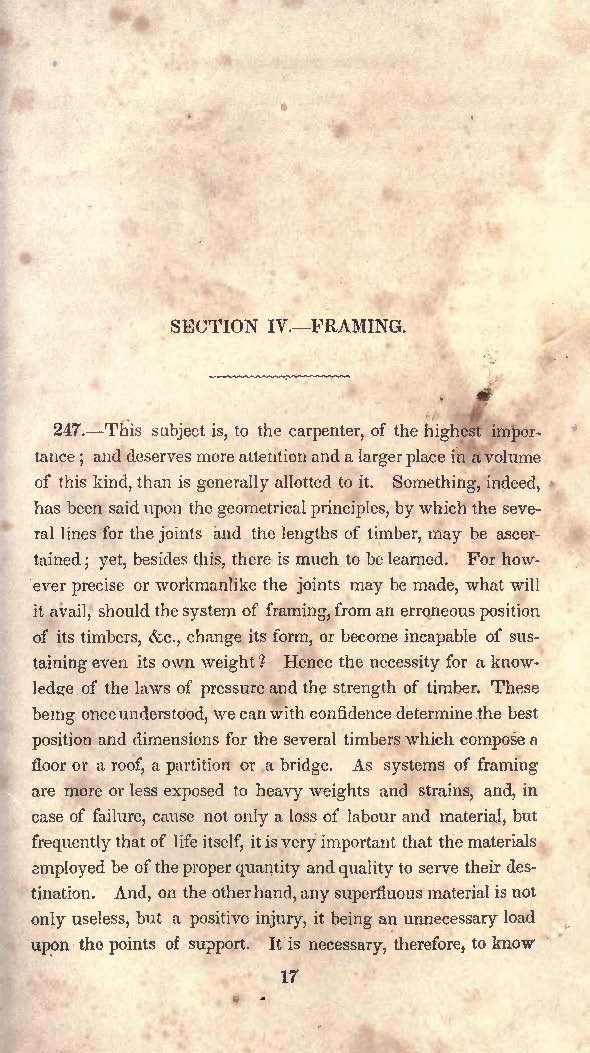 SECTION IV.—FRAMING.

247.—This subject is, to the carpenter, of the highest importance; and deserves more attention and a larger place in a volume of this kind, than is generally allotted to it. Something, indeed, has been said upon the geometrical principles, by which the several lines for the joints and the lengths of timber, may be ascertained; yet, besides this, there is much to be learned. For however precise or workmanlike the joints may be made, what will it avail, should the system of framing, from an erroneous position of its timbers, &c., change its form, or become incapable of sustaining even its own weight? Hence the necessity for a knowledge of the laws of pressure and the strength of timber. These being once understood, we can with confidence determine the best position and dimensions for the several timbers which compose a floor or a roof, a partition or a bridge. As systems of framing are more or less exposed to heavy weights and strains, and, in case of failure, cause not only a loss of labour and material, but frequently that of life itself, it is very important that the materials employed be of the proper quantity and quality to serve their destination. And, on the other hand, any superfluous material is not only useless, but a positive injury, it being an unnecessary load upon the points of support. It is necessary, therefore, to know

17